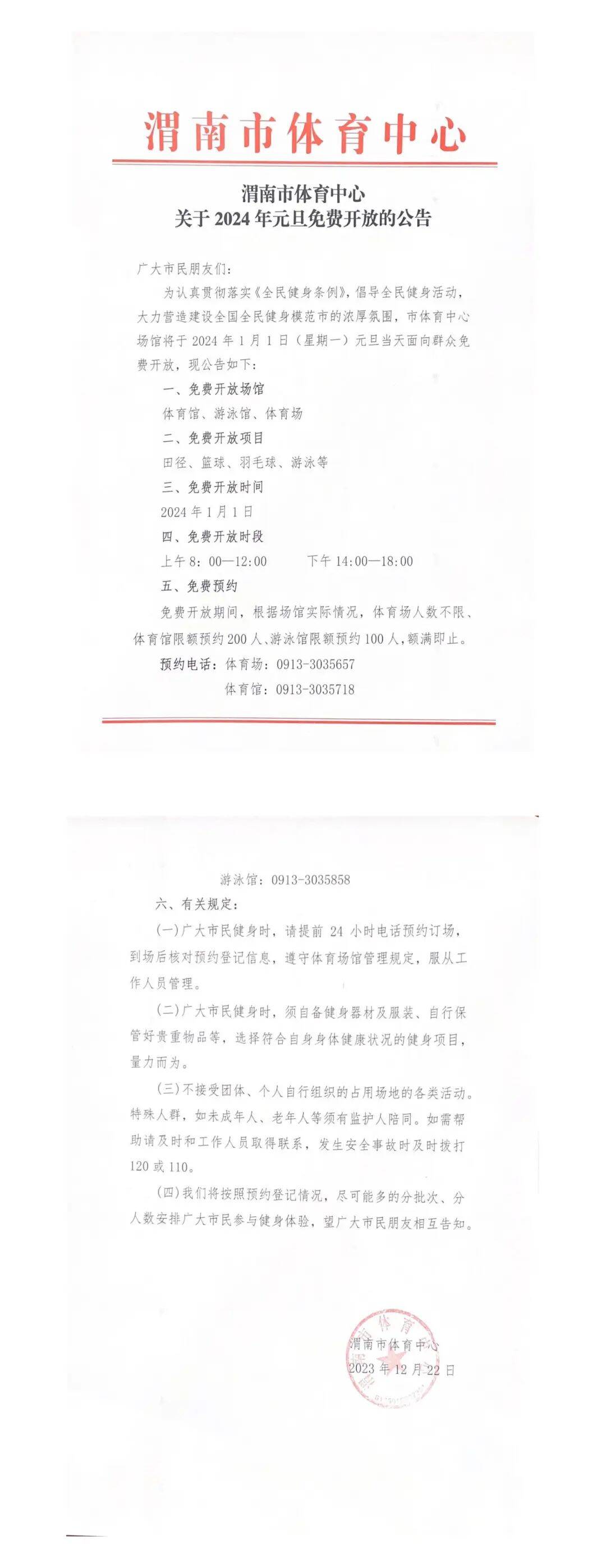 渭南市体育中心

渭南市体育中心
关于 2024 年元旦免费开放的公告

广大市民朋友们：

为认真贯彻落实《全民健身条例》，倡导全民健身活动，大力营造建设全国全民健身模范市的浓厚氛围，市体育中心场馆将于 2024 年 1 月 1 日（星期一）元旦当天面向群众免费开放，现公告如下：

一、免费开放场馆

体育馆、游泳馆、体育场

二、免费开放项目

田径、篮球、羽毛球、游泳等

三、免费开放时间

2024 年 1 月 1 日

四、免费开放时段

上午 8：00—12:00　　下午 14:00—18:00

五、免费预约

免费开放期间，根据场馆实际情况，体育场人数不限、体育馆限额预约 200 人、游泳馆限额预约 100 人，额满即止。

预约电话：体育场：0913-3035657

体育馆：0913-3035718

游泳馆：0913-3035858

六、有关规定：

(一)广大市民健身时，请提前 24 小时电话预约订场，到场后核对预约登记信息，遵守体育场馆管理规定，服从工作人员管理。

(二)广大市民健身时，须自备健身器材及服装、自行保管好贵重物品等，选择符合自身身体健康状况的健身项目，量力而为。

(三)不接受团体、个人自行组织的占用场地的各类活动。特殊人群，如未成年人、老年人等须有监护人陪同。如需帮助请及时和工作人员取得联系，发生安全事故时及时拨打 120 或 110。

(四)我们将按照预约登记情况，尽可能多的分批次、分人数安排广大市民参与健身体验，望广大市民朋友相互告知。

渭南市体育中心
2023 年 12 月 22 日